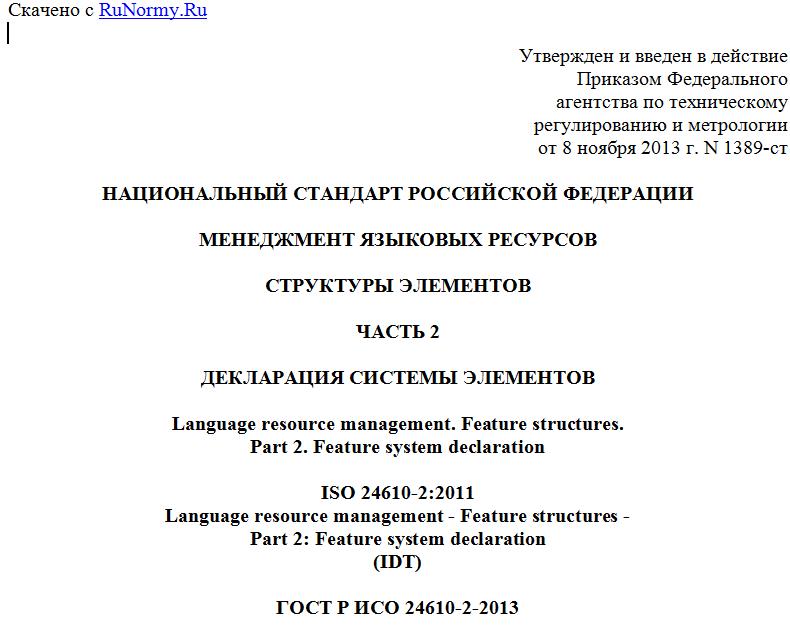 Скачено с RuNormy.Ru

Утвержден и введен в действие Приказом Федерального агентства по техническому регулированию и метрологии от 8 ноября 2013 г. N 1389-ст

НАЦИОНАЛЬНЫЙ СТАНДАРТ РОССИЙСКОЙ ФЕДЕРАЦИИ

МЕНЕДЖМЕНТ ЯЗЫКОВЫХ РЕСУРСОВ

СТРУКТУРЫ ЭЛЕМЕНТОВ

ЧАСТЬ 2

ДЕКЛАРАЦИЯ СИСТЕМЫ ЭЛЕМЕНТОВ

Language resource management. Feature structures.
Part 2. Feature system declaration

ISO 24610-2:2011
Language resource management - Feature structures -
Part 2: Feature system declaration
(IDT)

ГОСТ Р ИСО 24610-2-2013